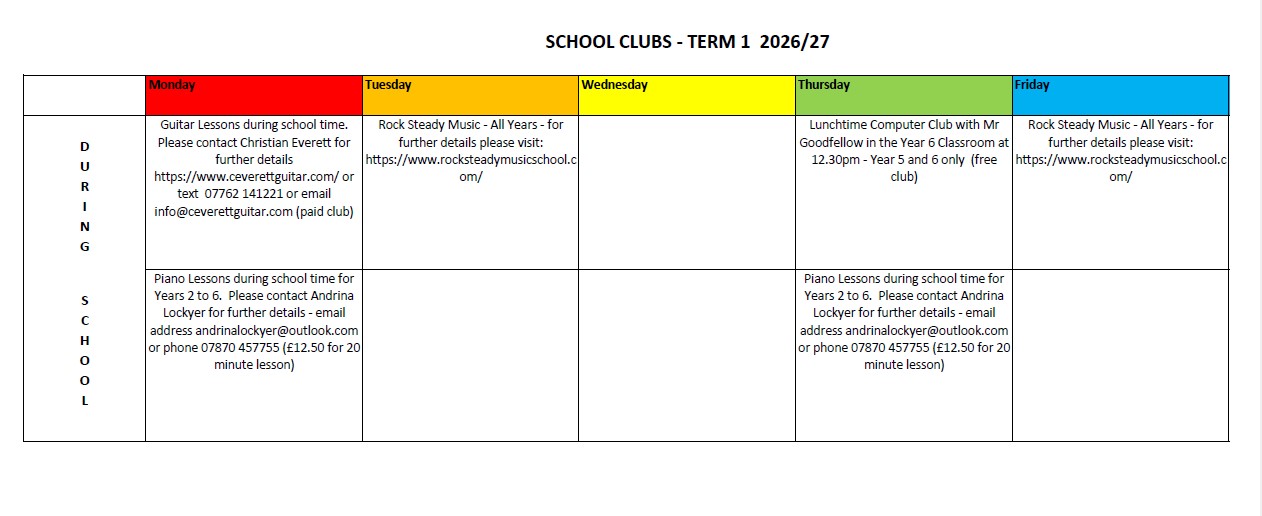 SCHOOL CLUBS - TERM 1 2026/27

| | Monday | Tuesday | Wednesday | Thursday | Friday |
|---|---|---|---|---|---|
| DURING SCHOOL | Guitar Lessons during school time. Please contact Christian Everett for further details https://www.ceverettguitar.com/ or text 07762 141221 or email info@ceverettguitar.com (paid club) | Rock Steady Music - All Years - for further details please visit: https://www.rocksteadymusicschool.com/ | | Lunchtime Computer Club with Mr Goodfellow in the Year 6 Classroom at 12.30pm - Year 5 and 6 only (free club) | Rock Steady Music - All Years - for further details please visit: https://www.rocksteadymusicschool.com/ |
| | Piano Lessons during school time for Years 2 to 6. Please contact Andrina Lockyer for further details - email address andrinalockyer@outlook.com or phone 07870 457755 (£12.50 for 20 minute lesson) | | | Piano Lessons during school time for Years 2 to 6. Please contact Andrina Lockyer for further details - email address andrinalockyer@outlook.com or phone 07870 457755 (£12.50 for 20 minute lesson) | |